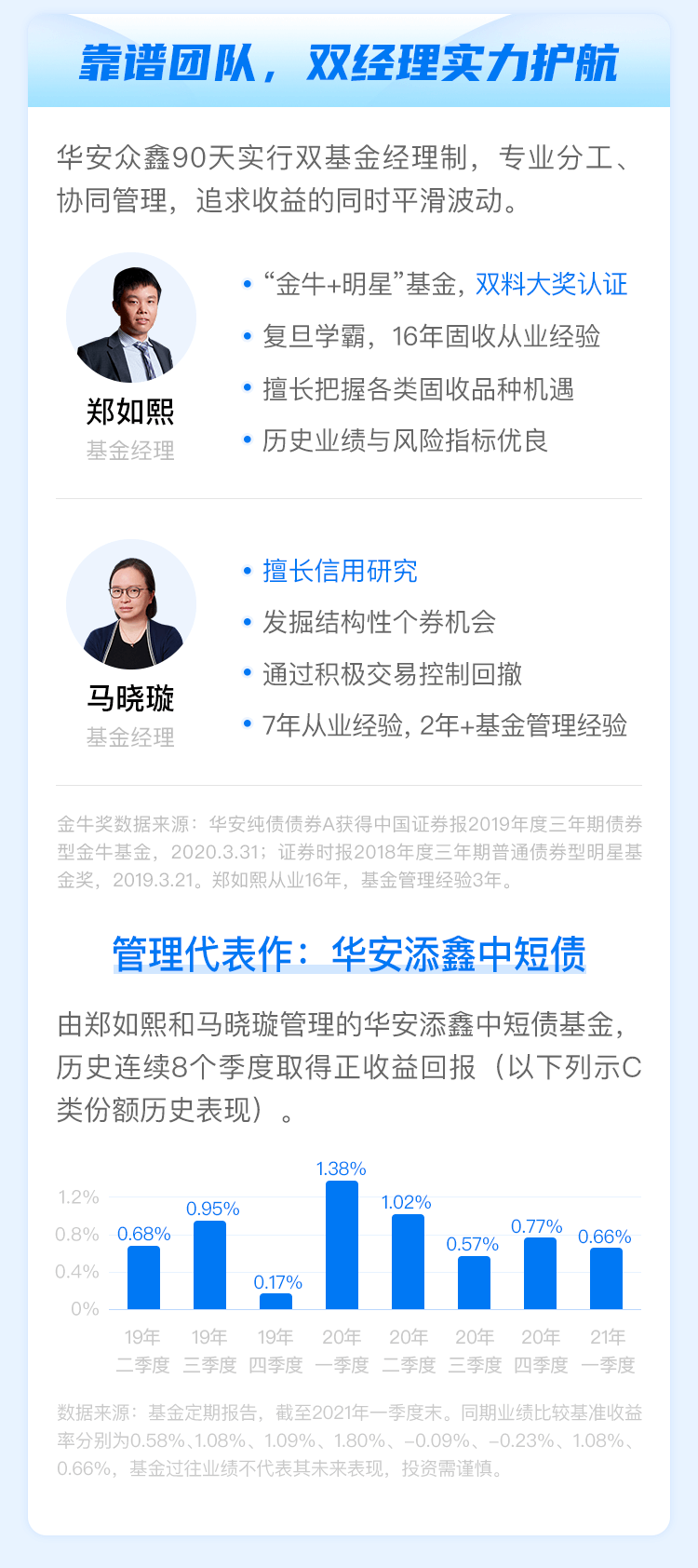 靠谱团队，双经理实力护航

华安众鑫90天实行双基金经理制，专业分工、协同管理，追求收益的同时平滑波动。

郑如熙
基金经理

• “金牛+明星”基金，双料大奖认证
• 复旦学霸，16年固收从业经验
• 擅长把握各类固收品种机遇
• 历史业绩与风险指标优良

马晓璇
基金经理

• 擅长信用研究
• 发掘结构性个券机会
• 通过积极交易控制回撤
• 7年从业经验，2年+基金管理经验

金牛奖数据来源：华安纯债债券A获得中国证券报2019年度三年期债券型金牛基金，2020.3.31；证券时报2018年度三年期普通债券型明星基金奖，2019.3.21。郑如熙从业16年，基金管理经验3年。

管理代表作：华安添鑫中短债

由郑如熙和马晓璇管理的华安添鑫中短债基金，历史连续8个季度取得正收益回报（以下列示C类份额历史表现）。

1.2%
0.8%
0.4%
0%

0.68% 0.95% 0.17% 1.38% 1.02% 0.57% 0.77% 0.66%

19年二季度 19年三季度 19年四季度 20年一季度 20年二季度 20年三季度 20年四季度 21年一季度

数据来源：基金定期报告，截至2021年一季度末。同期业绩比较基准收益率分别为0.58%、1.08%、1.09%、1.80%、-0.09%、-0.23%、1.08%、0.66%，基金过往业绩不代表其未来表现，投资需谨慎。